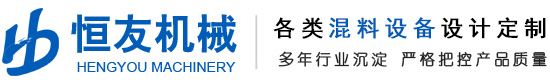 恒友机械
HENGYOU MACHINERY

各类混料设备设计定制
多年行业沉淀 严格把控产品质量